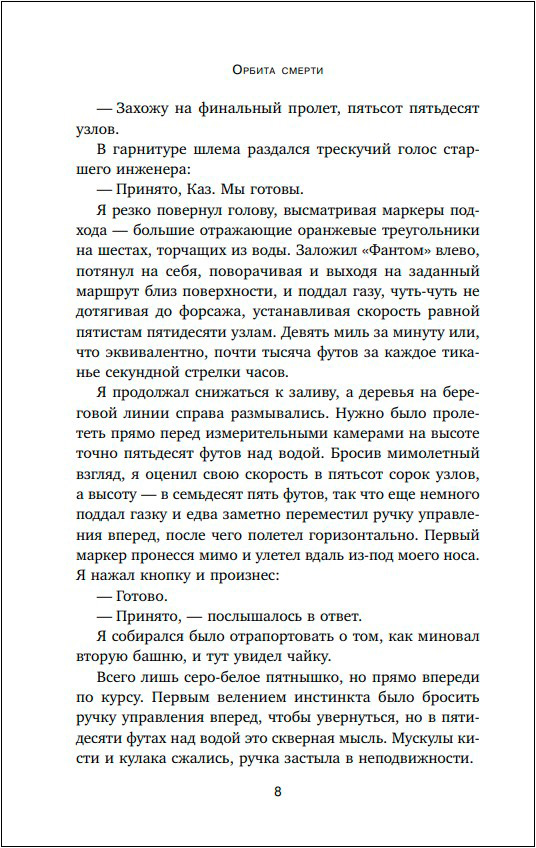 Орбита смерти

— Захожу на финальный пролет, пятьсот пятьдесят узлов.

В гарнитуре шлема раздался трескучий голос старшего инженера:

— Принято, Каз. Мы готовы.

Я резко повернул голову, высматривая маркеры подхода — большие отражающие оранжевые треугольники на шестах, торчащих из воды. Заложил «Фантом» влево, потянул на себя, поворачивая и выходя на заданный маршрут близ поверхности, и поддал газу, чуть-чуть не дотягивая до форсажа, устанавливая скорость равной пятистам пятидесяти узлам. Девять миль за минуту или, что эквивалентно, почти тысяча футов за каждое тиканье секундной стрелки часов.

Я продолжал снижаться к заливу, а деревья на береговой линии справа размывались. Нужно было пролететь прямо перед измерительными камерами на высоте точно пятьдесят футов над водой. Бросив мимолетный взгляд, я оценил свою скорость в пятьсот сорок узлов, а высоту — в семьдесят пять футов, так что еще немного поддал газку и едва заметно переместил ручку управления вперед, после чего полетел горизонтально. Первый маркер пронесся мимо и улетел вдаль из-под моего носа. Я нажал кнопку и произнес:

— Готово.

— Принято, — послышалось в ответ.

Я собирался было отрапортовать о том, как миновал вторую башню, и тут увидел чайку.

Всего лишь серо-белое пятнышко, но прямо впереди по курсу. Первым велением инстинкта было бросить ручку управления вперед, чтобы увернуться, но в пятидесяти футах над водой это скверная мысль. Мускулы кисти и кулака сжались, ручка застыла в неподвижности.

8